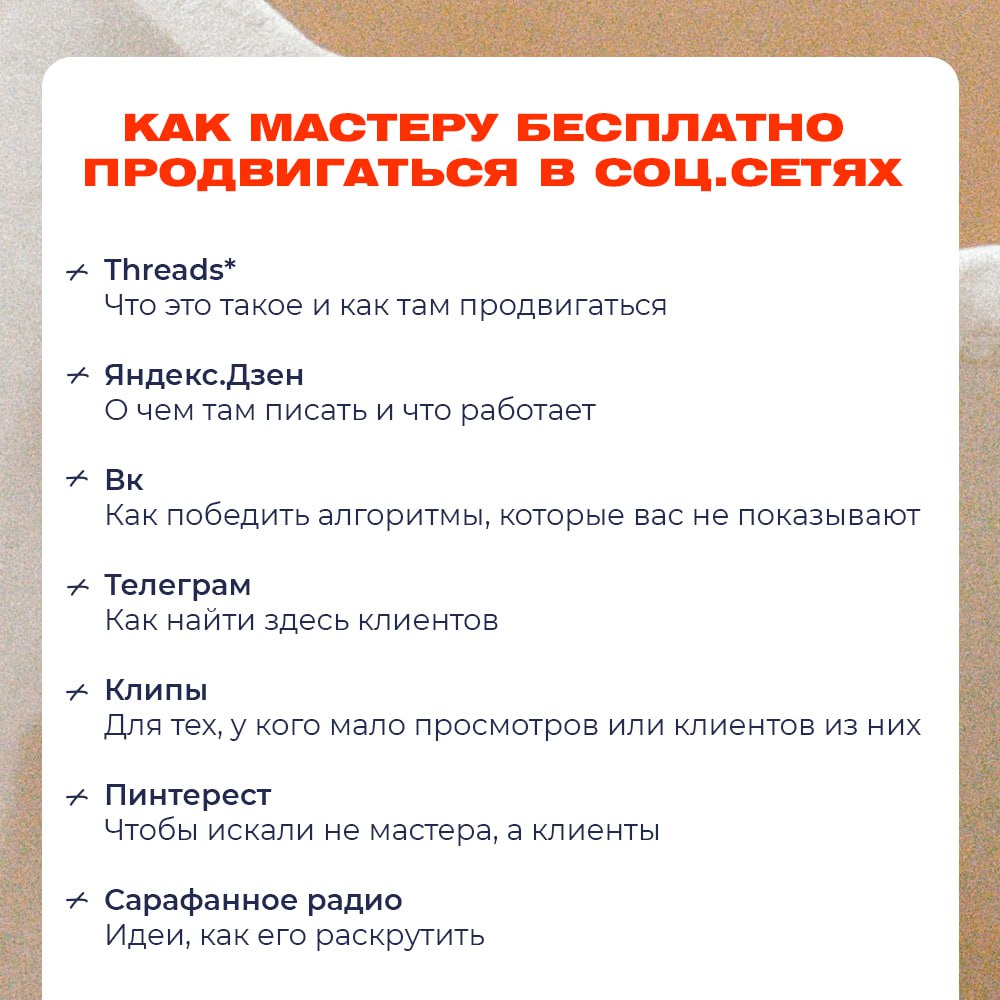 КАК МАСТЕРУ БЕСПЛАТНО ПРОДВИГАТЬСЯ В СОЦ.СЕТЯХ

Threads*
Что это такое и как там продвигаться

Яндекс.Дзен
О чем там писать и что работает

Вк
Как победить алгоритмы, которые вас не показывают

Телеграм
Как найти здесь клиентов

Клипы
Для тех, у кого мало просмотров или клиентов из них

Пинтерест
Чтобы искали не мастера, а клиенты

Сарафанное радио
Идеи, как его раскрутить